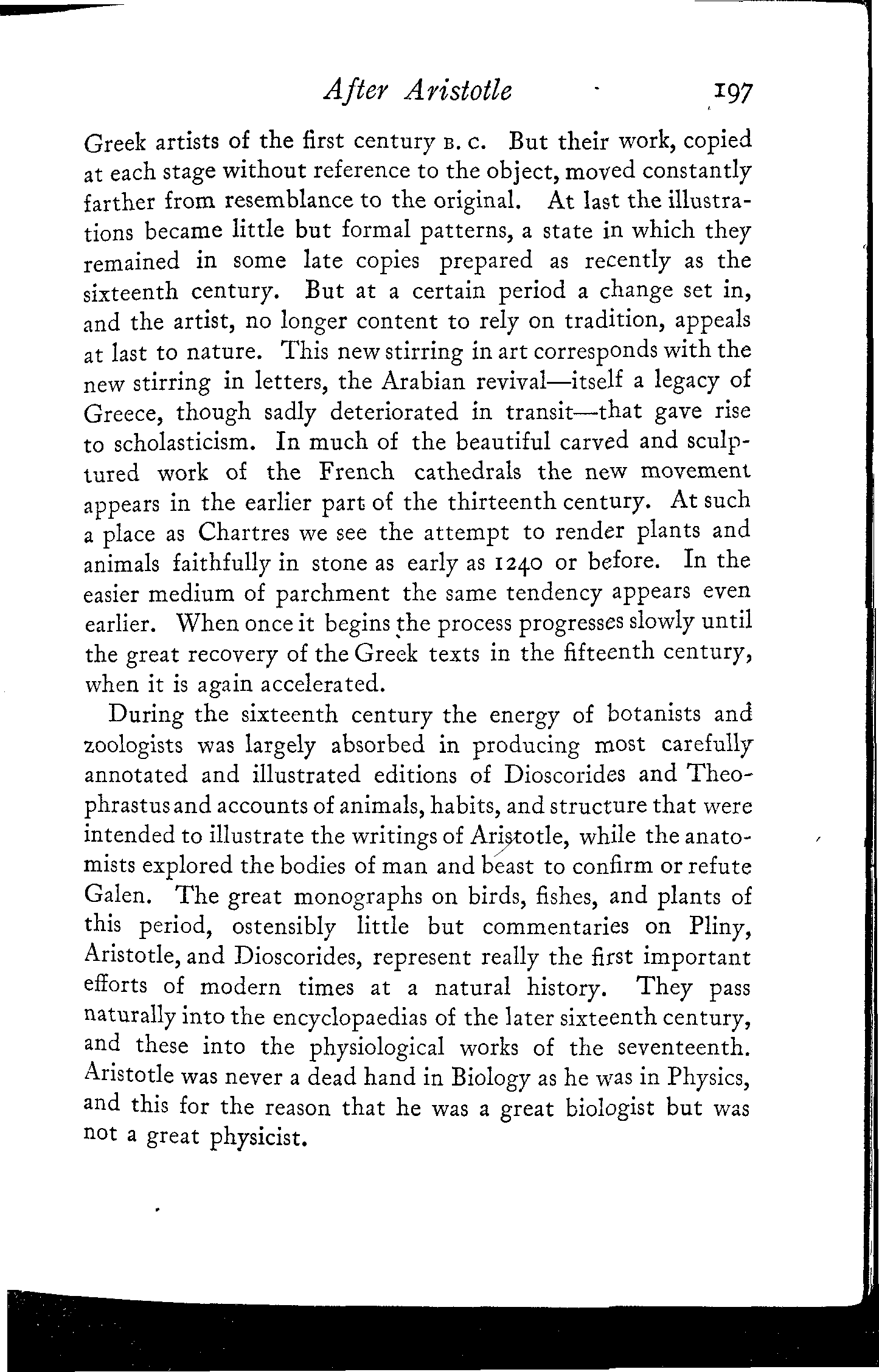 After Aristotle 197

Greek artists of the first century B. C. But their work, copied at each stage without reference to the object, moved constantly farther from resemblance to the original. At last the illustrations became little but formal patterns, a state in which they remained in some late copies prepared as recently as the sixteenth century. But at a certain period a change set in, and the artist, no longer content to rely on tradition, appeals at last to nature. This new stirring in art corresponds with the new stirring in letters, the Arabian revival—itself a legacy of Greece, though sadly deteriorated in transit—that gave rise to scholasticism. In much of the beautiful carved and sculptured work of the French cathedrals the new movement appears in the earlier part of the thirteenth century. At such a place as Chartres we see the attempt to render plants and animals faithfully in stone as early as 1240 or before. In the easier medium of parchment the same tendency appears even earlier. When once it begins the process progresses slowly until the great recovery of the Greek texts in the fifteenth century, when it is again accelerated.

During the sixteenth century the energy of botanists and zoologists was largely absorbed in producing most carefully annotated and illustrated editions of Dioscorides and Theophrastus and accounts of animals, habits, and structure that were intended to illustrate the writings of Aristotle, while the anatomists explored the bodies of man and beast to confirm or refute Galen. The great monographs on birds, fishes, and plants of this period, ostensibly little but commentaries on Pliny, Aristotle, and Dioscorides, represent really the first important efforts of modern times at a natural history. They pass naturally into the encyclopaedias of the later sixteenth century, and these into the physiological works of the seventeenth. Aristotle was never a dead hand in Biology as he was in Physics, and this for the reason that he was a great biologist but was not a great physicist.